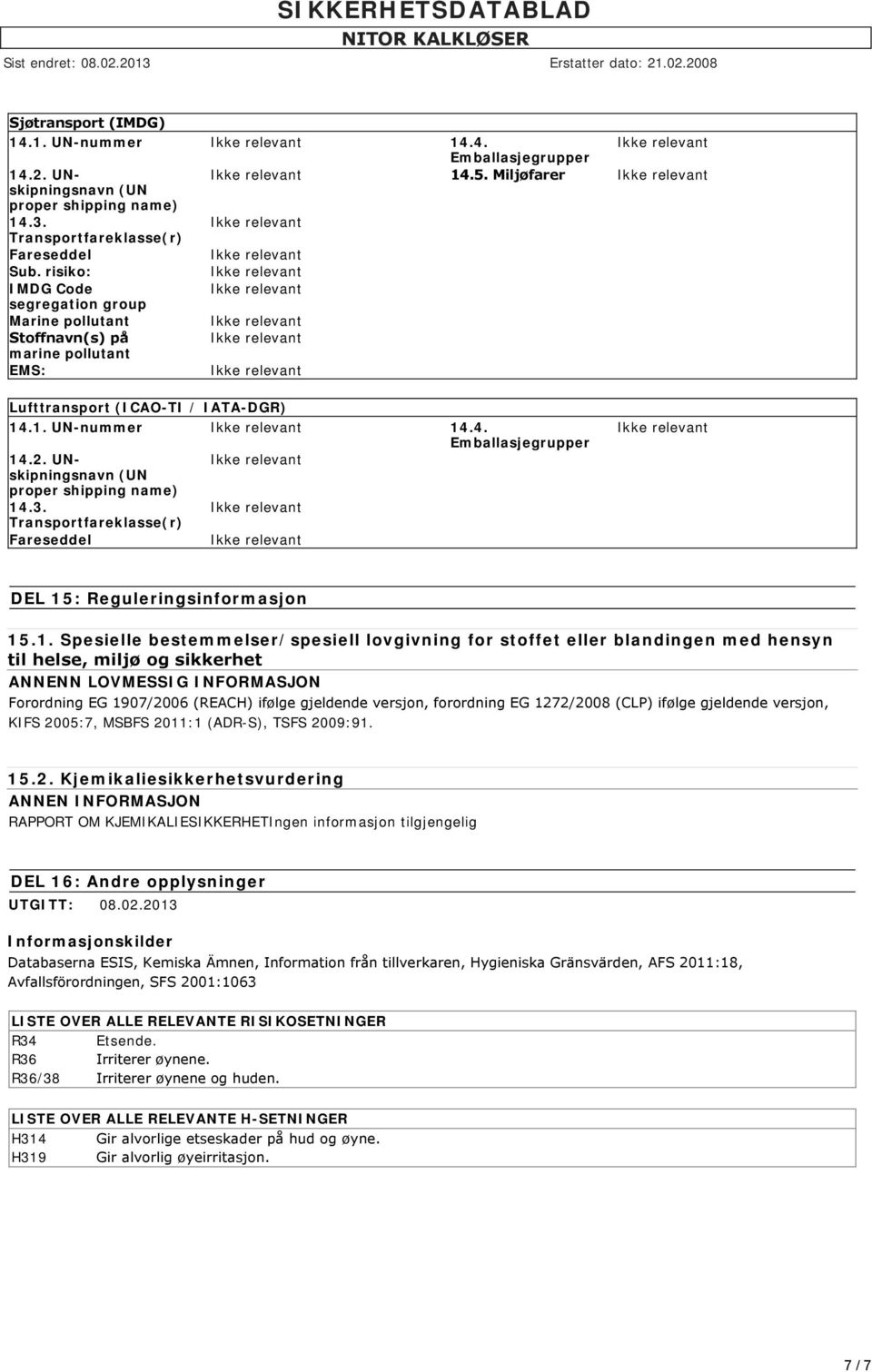 SIKKERHETSDATABLAD
NITOR KALKLØSER
Sist endret: 08.02.2013 Erstatter dato: 21.02.2008

Sjøtransport (IMDG)

| | | | |
|---|---|---|---|
| 14.1. UN-nummer | Ikke relevant | 14.4. Emballasjegrupper | Ikke relevant |
| 14.2. UN-skipningsnavn (UN proper shipping name) | Ikke relevant | 14.5. Miljøfarer | Ikke relevant |
| 14.3. Transportfareklasse(r) | Ikke relevant | | |
| Fareseddel | Ikke relevant | | |
| Sub. risiko: | Ikke relevant | | |
| IMDG Code segregation group | Ikke relevant | | |
| Marine pollutant | Ikke relevant | | |
| Stoffnavn(s) på marine pollutant | Ikke relevant | | |
| EMS: | Ikke relevant | | |

Lufttransport (ICAO-TI / IATA-DGR)

| | | | |
|---|---|---|---|
| 14.1. UN-nummer | Ikke relevant | 14.4. Emballasjegrupper | Ikke relevant |
| 14.2. UN-skipningsnavn (UN proper shipping name) | Ikke relevant | | |
| 14.3. Transportfareklasse(r) | Ikke relevant | | |
| Fareseddel | Ikke relevant | | |

DEL 15: Reguleringsinformasjon

15.1. Spesielle bestemmelser/spesiell lovgivning for stoffet eller blandingen med hensyn til helse, miljø og sikkerhet
ANNENN LOVMESSIG INFORMASJON
Forordning EG 1907/2006 (REACH) ifølge gjeldende versjon, forordning EG 1272/2008 (CLP) ifølge gjeldende versjon, KIFS 2005:7, MSBFS 2011:1 (ADR-S), TSFS 2009:91.

15.2. Kjemikaliesikkerhetsvurdering
ANNEN INFORMASJON
RAPPORT OM KJEMIKALIESIKKERHETIngen informasjon tilgjengelig

DEL 16: Andre opplysninger
UTGITT: 08.02.2013

Informasjonskilder
Databaserna ESIS, Kemiska Ämnen, Information från tillverkaren, Hygieniska Gränsvärden, AFS 2011:18, Avfallsförordningen, SFS 2001:1063

LISTE OVER ALLE RELEVANTE RISIKOSETNINGER

| | |
|---|---|
| R34 | Etsende. |
| R36 | Irriterer øynene. |
| R36/38 | Irriterer øynene og huden. |

LISTE OVER ALLE RELEVANTE H-SETNINGER

| | |
|---|---|
| H314 | Gir alvorlige etseskader på hud og øyne. |
| H319 | Gir alvorlig øyeirritasjon. |

7 / 7